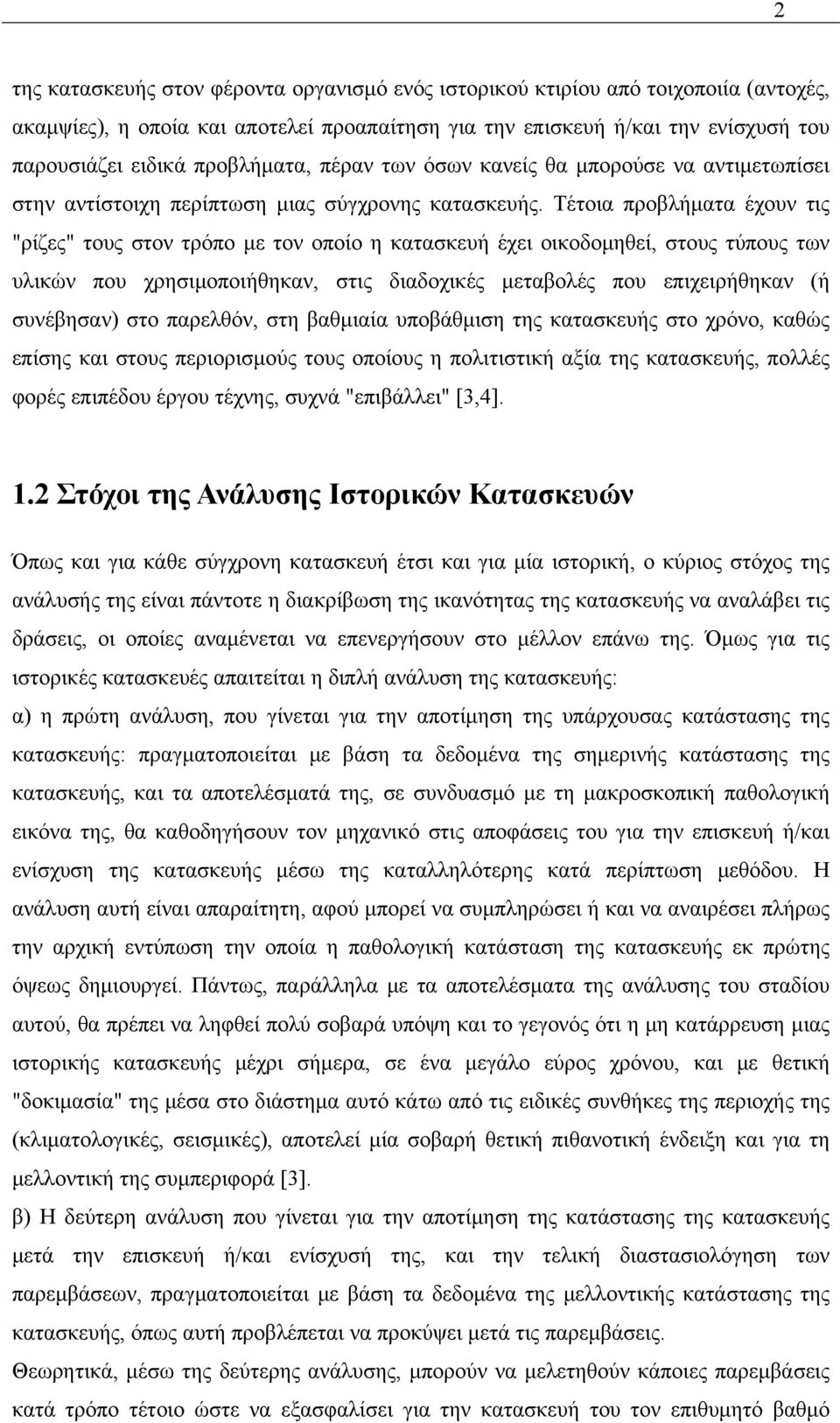 2

της κατασκευής στον φέροντα οργανισμό ενός ιστορικού κτιρίου από τοιχοποιία (αντοχές, ακαμψίες), η οποία και αποτελεί προαπαίτηση για την επισκευή ή/και την ενίσχυσή του παρουσιάζει ειδικά προβλήματα, πέραν των όσων κανείς θα μπορούσε να αντιμετωπίσει στην αντίστοιχη περίπτωση μιας σύγχρονης κατασκευής. Τέτοια προβλήματα έχουν τις "ρίζες" τους στον τρόπο με τον οποίο η κατασκευή έχει οικοδομηθεί, στους τύπους των υλικών που χρησιμοποιήθηκαν, στις διαδοχικές μεταβολές που επιχειρήθηκαν (ή συνέβησαν) στο παρελθόν, στη βαθμιαία υποβάθμιση της κατασκευής στο χρόνο, καθώς επίσης και στους περιορισμούς τους οποίους η πολιτιστική αξία της κατασκευής, πολλές φορές επιπέδου έργου τέχνης, συχνά "επιβάλλει" [3,4].

1.2 Στόχοι της Ανάλυσης Ιστορικών Κατασκευών

Όπως και για κάθε σύγχρονη κατασκευή έτσι και για μία ιστορική, ο κύριος στόχος της ανάλυσής της είναι πάντοτε η διακρίβωση της ικανότητας της κατασκευής να αναλάβει τις δράσεις, οι οποίες αναμένεται να επενεργήσουν στο μέλλον επάνω της. Όμως για τις ιστορικές κατασκευές απαιτείται η διπλή ανάλυση της κατασκευής:

α) η πρώτη ανάλυση, που γίνεται για την αποτίμηση της υπάρχουσας κατάστασης της κατασκευής: πραγματοποιείται με βάση τα δεδομένα της σημερινής κατάστασης της κατασκευής, και τα αποτελέσματά της, σε συνδυασμό με τη μακροσκοπική παθολογική εικόνα της, θα καθοδηγήσουν τον μηχανικό στις αποφάσεις του για την επισκευή ή/και ενίσχυση της κατασκευής μέσω της καταλληλότερης κατά περίπτωση μεθόδου. Η ανάλυση αυτή είναι απαραίτητη, αφού μπορεί να συμπληρώσει ή και να αναιρέσει πλήρως την αρχική εντύπωση την οποία η παθολογική κατάσταση της κατασκευής εκ πρώτης όψεως δημιουργεί. Πάντως, παράλληλα με τα αποτελέσματα της ανάλυσης του σταδίου αυτού, θα πρέπει να ληφθεί πολύ σοβαρά υπόψη και το γεγονός ότι η μη κατάρρευση μιας ιστορικής κατασκευής μέχρι σήμερα, σε ένα μεγάλο εύρος χρόνου, και με θετική "δοκιμασία" της μέσα στο διάστημα αυτό κάτω από τις ειδικές συνθήκες της περιοχής της (κλιματολογικές, σεισμικές), αποτελεί μία σοβαρή θετική πιθανοτική ένδειξη και για τη μελλοντική της συμπεριφορά [3].

β) Η δεύτερη ανάλυση που γίνεται για την αποτίμηση της κατάστασης της κατασκευής μετά την επισκευή ή/και ενίσχυσή της, και την τελική διαστασιολόγηση των παρεμβάσεων, πραγματοποιείται με βάση τα δεδομένα της μελλοντικής κατάστασης της κατασκευής, όπως αυτή προβλέπεται να προκύψει μετά τις παρεμβάσεις.

Θεωρητικά, μέσω της δεύτερης ανάλυσης, μπορούν να μελετηθούν κάποιες παρεμβάσεις κατά τρόπο τέτοιο ώστε να εξασφαλίσει για την κατασκευή του τον επιθυμητό βαθμό